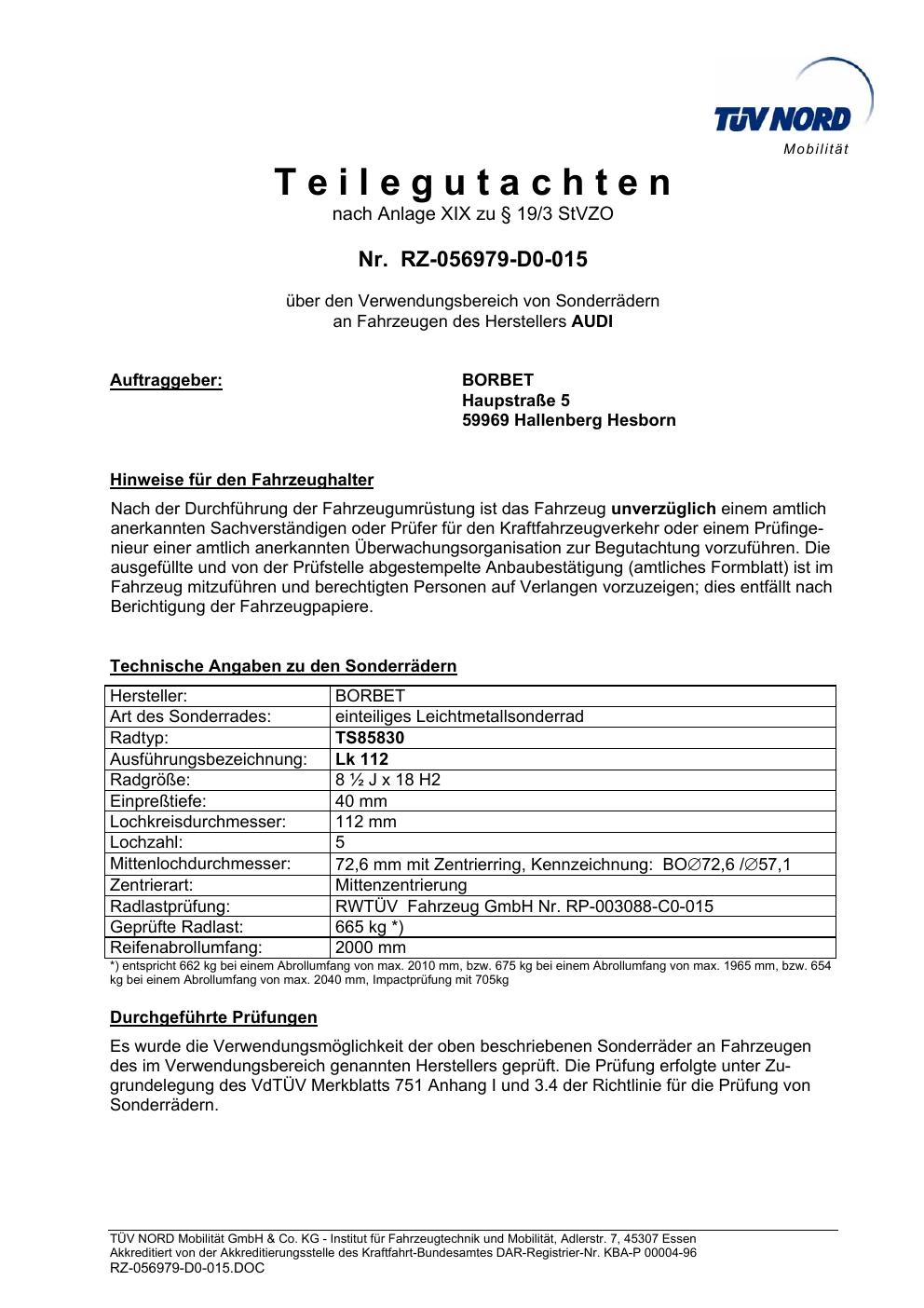 TÜV NORD
Mobilität

Teilegutachten
nach Anlage XIX zu § 19/3 StVZO

Nr. RZ-056979-D0-015

über den Verwendungsbereich von Sonderrädern
an Fahrzeugen des Herstellers AUDI

Auftraggeber: BORBET
Haupstraße 5
59969 Hallenberg Hesborn

Hinweise für den Fahrzeughalter

Nach der Durchführung der Fahrzeugumrüstung ist das Fahrzeug unverzüglich einem amtlich anerkannten Sachverständigen oder Prüfer für den Kraftfahrzeugverkehr oder einem Prüfingenieur einer amtlich anerkannten Überwachungsorganisation zur Begutachtung vorzuführen. Die ausgefüllte und von der Prüfstelle abgestempelte Anbaubestätigung (amtliches Formblatt) ist im Fahrzeug mitzuführen und berechtigten Personen auf Verlangen vorzuzeigen; dies entfällt nach Berichtigung der Fahrzeugpapiere.

Technische Angaben zu den Sonderrädern

| Hersteller: | BORBET |
|---|---|
| Art des Sonderrades: | einteiliges Leichtmetallsonderrad |
| Radtyp: | TS85830 |
| Ausführungsbezeichnung: | Lk 112 |
| Radgröße: | 8 ½ J x 18 H2 |
| Einpreßtiefe: | 40 mm |
| Lochkreisdurchmesser: | 112 mm |
| Lochzahl: | 5 |
| Mittenlochdurchmesser: | 72,6 mm mit Zentrierring, Kennzeichnung: BO∅72,6 /∅57,1 |
| Zentrierart: | Mittenzentrierung |
| Radlastprüfung: | RWTÜV Fahrzeug GmbH Nr. RP-003088-C0-015 |
| Geprüfte Radlast: | 665 kg *) |
| Reifenabrollumfang: | 2000 mm |

*) entspricht 662 kg bei einem Abrollumfang von max. 2010 mm, bzw. 675 kg bei einem Abrollumfang von max. 1965 mm, bzw. 654 kg bei einem Abrollumfang von max. 2040 mm, Impactprüfung mit 705kg

Durchgeführte Prüfungen

Es wurde die Verwendungsmöglichkeit der oben beschriebenen Sonderräder an Fahrzeugen des im Verwendungsbereich genannten Herstellers geprüft. Die Prüfung erfolgte unter Zugrundelegung des VdTÜV Merkblatts 751 Anhang I und 3.4 der Richtlinie für die Prüfung von Sonderrädern.

TÜV NORD Mobilität GmbH & Co. KG - Institut für Fahrzeugtechnik und Mobilität, Adlerstr. 7, 45307 Essen
Akkreditiert von der Akkreditierungsstelle des Kraftfahrt-Bundesamtes DAR-Registrier-Nr. KBA-P 00004-96
RZ-056979-D0-015.DOC